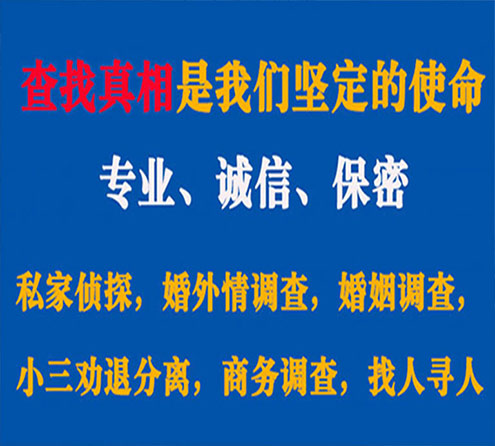 查找真相是我们坚定的使命

专业、诚信、保密

私家侦探，婚外情调查，婚姻调查，

小三劝退分离，商务调查，找人寻人